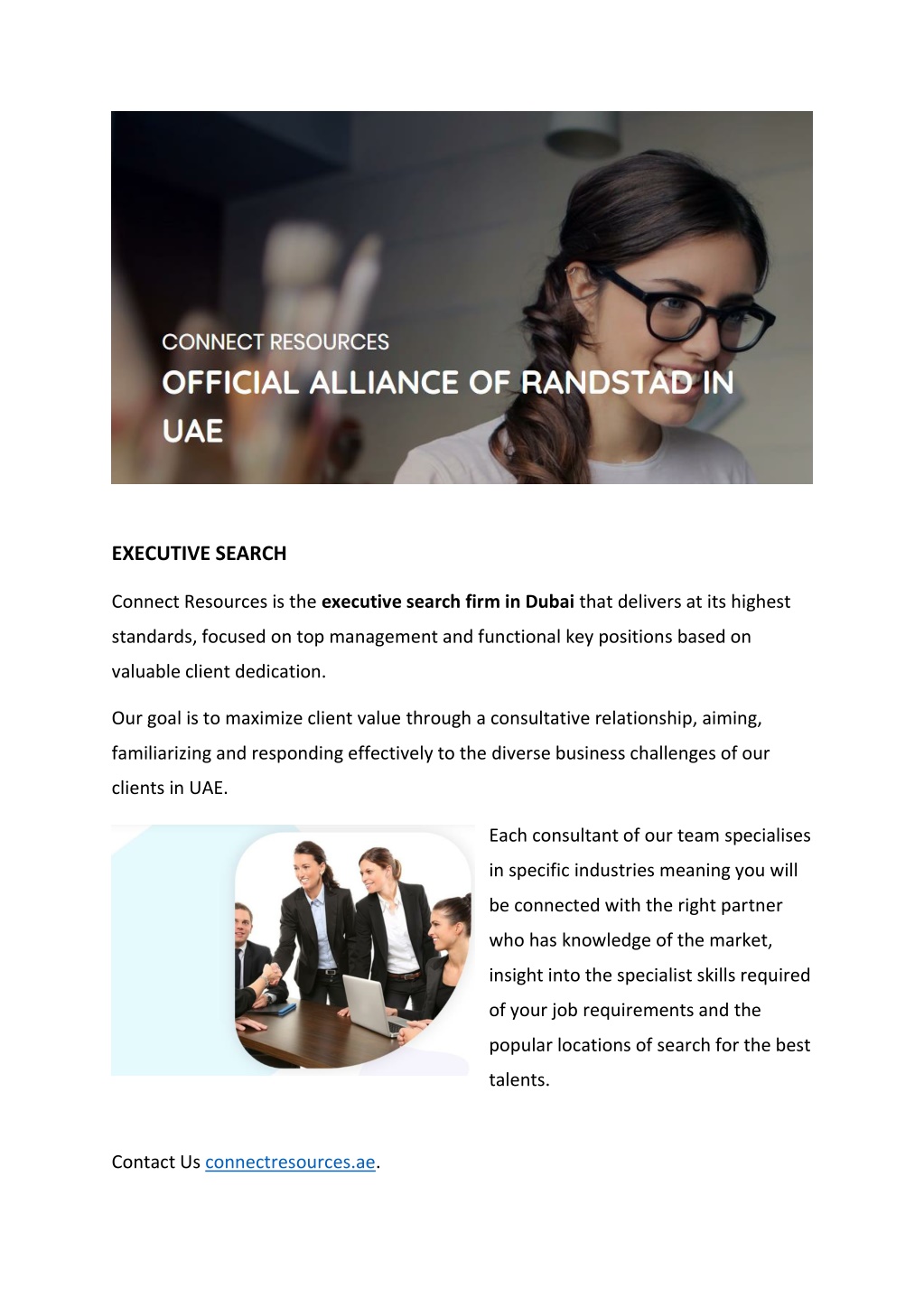 CONNECT RESOURCES
OFFICIAL ALLIANCE OF RANDSTAD IN UAE

EXECUTIVE SEARCH

Connect Resources is the executive search firm in Dubai that delivers at its highest standards, focused on top management and functional key positions based on valuable client dedication.

Our goal is to maximize client value through a consultative relationship, aiming, familiarizing and responding effectively to the diverse business challenges of our clients in UAE.

Each consultant of our team specialises in specific industries meaning you will be connected with the right partner who has knowledge of the market, insight into the specialist skills required of your job requirements and the popular locations of search for the best talents.

Contact Us connectresources.ae.